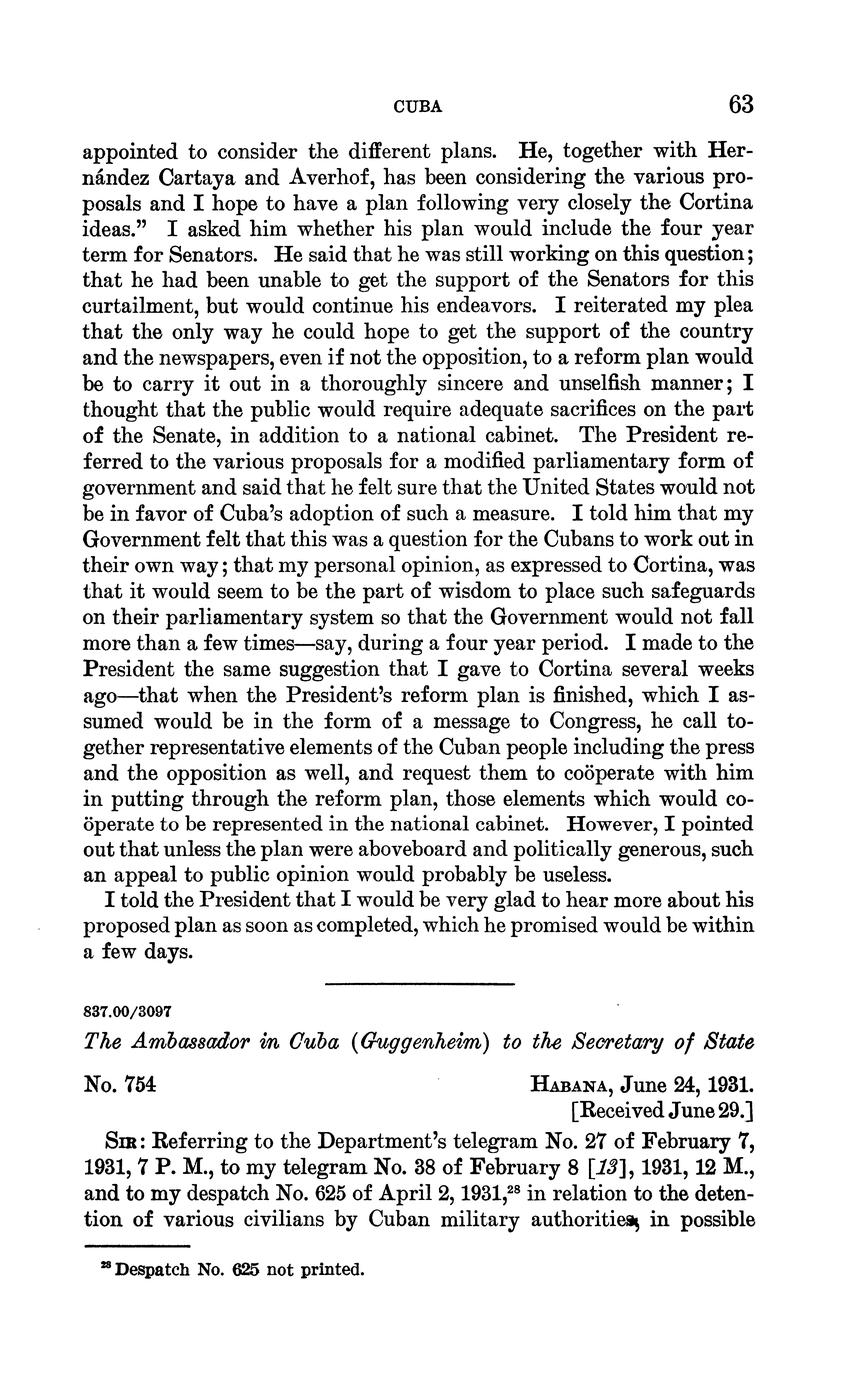 CUBA 63

appointed to consider the different plans. He, together with Hernández Cartaya and Averhof, has been considering the various proposals and I hope to have a plan following very closely the Cortina ideas." I asked him whether his plan would include the four year term for Senators. He said that he was still working on this question; that he had been unable to get the support of the Senators for this curtailment, but would continue his endeavors. I reiterated my plea that the only way he could hope to get the support of the country and the newspapers, even if not the opposition, to a reform plan would be to carry it out in a thoroughly sincere and unselfish manner; I thought that the public would require adequate sacrifices on the part of the Senate, in addition to a national cabinet. The President referred to the various proposals for a modified parliamentary form of government and said that he felt sure that the United States would not be in favor of Cuba's adoption of such a measure. I told him that my Government felt that this was a question for the Cubans to work out in their own way; that my personal opinion, as expressed to Cortina, was that it would seem to be the part of wisdom to place such safeguards on their parliamentary system so that the Government would not fall more than a few times—say, during a four year period. I made to the President the same suggestion that I gave to Cortina several weeks ago—that when the President's reform plan is finished, which I assumed would be in the form of a message to Congress, he call together representative elements of the Cuban people including the press and the opposition as well, and request them to coöperate with him in putting through the reform plan, those elements which would coöperate to be represented in the national cabinet. However, I pointed out that unless the plan were aboveboard and politically generous, such an appeal to public opinion would probably be useless.

I told the President that I would be very glad to hear more about his proposed plan as soon as completed, which he promised would be within a few days.

837.00/3097

The Ambassador in Cuba (Guggenheim) to the Secretary of State

No. 754 HABANA, June 24, 1931.
[Received June 29.]

SIR: Referring to the Department's telegram No. 27 of February 7, 1931, 7 P. M., to my telegram No. 38 of February 8 [13], 1931, 12 M., and to my despatch No. 625 of April 2, 1931,$^{28}$ in relation to the detention of various civilians by Cuban military authorities, in possible

$^{28}$ Despatch No. 625 not printed.